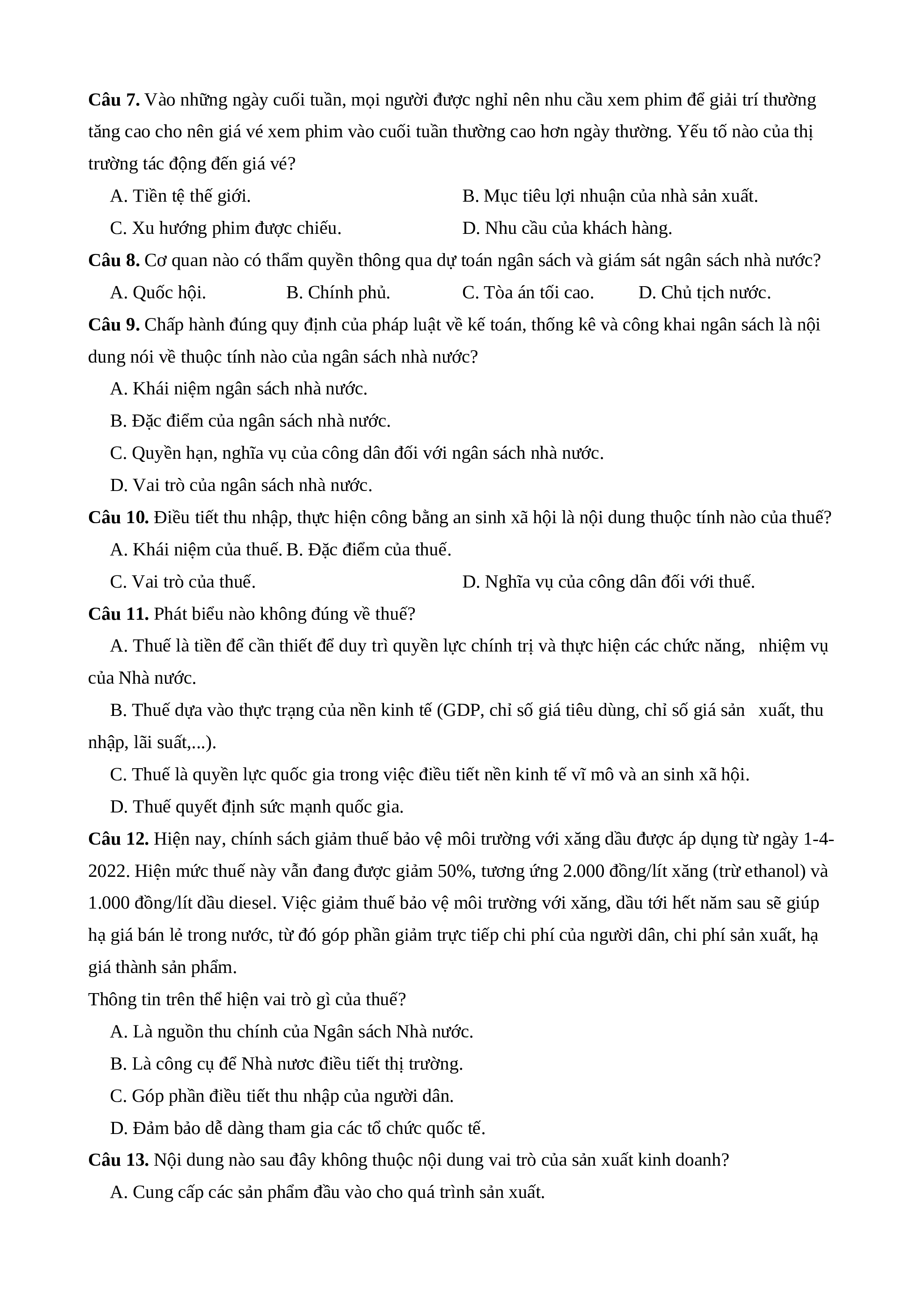 **Câu 7.** Vào những ngày cuối tuần, mọi người được nghỉ nên nhu cầu xem phim để giải trí thường tăng cao cho nên giá vé xem phim vào cuối tuần thường cao hơn ngày thường. Yếu tố nào của thị trường tác động đến giá vé?

A. Tiền tệ thế giới.
B. Mục tiêu lợi nhuận của nhà sản xuất.
C. Xu hướng phim được chiếu.
D. Nhu cầu của khách hàng.

**Câu 8.** Cơ quan nào có thẩm quyền thông qua dự toán ngân sách và giám sát ngân sách nhà nước?

A. Quốc hội.
B. Chính phủ.
C. Tòa án tối cao.
D. Chủ tịch nước.

**Câu 9.** Chấp hành đúng quy định của pháp luật về kế toán, thống kê và công khai ngân sách là nội dung nói về thuộc tính nào của ngân sách nhà nước?

A. Khái niệm ngân sách nhà nước.
B. Đặc điểm của ngân sách nhà nước.
C. Quyền hạn, nghĩa vụ của công dân đối với ngân sách nhà nước.
D. Vai trò của ngân sách nhà nước.

**Câu 10.** Điều tiết thu nhập, thực hiện công bằng an sinh xã hội là nội dung thuộc tính nào của thuế?

A. Khái niệm của thuế. B. Đặc điểm của thuế.
C. Vai trò của thuế.
D. Nghĩa vụ của công dân đối với thuế.

**Câu 11.** Phát biểu nào không đúng về thuế?

A. Thuế là tiền để cần thiết để duy trì quyền lực chính trị và thực hiện các chức năng, nhiệm vụ của Nhà nước.

B. Thuế dựa vào thực trạng của nền kinh tế (GDP, chỉ số giá tiêu dùng, chỉ số giá sản xuất, thu nhập, lãi suất,...).

C. Thuế là quyền lực quốc gia trong việc điều tiết nền kinh tế vĩ mô và an sinh xã hội.

D. Thuế quyết định sức mạnh quốc gia.

**Câu 12.** Hiện nay, chính sách giảm thuế bảo vệ môi trường với xăng dầu được áp dụng từ ngày 1-4-2022. Hiện mức thuế này vẫn đang được giảm 50%, tương ứng 2.000 đồng/lít xăng (trừ ethanol) và 1.000 đồng/lít dầu diesel. Việc giảm thuế bảo vệ môi trường với xăng, dầu tới hết năm sau sẽ giúp hạ giá bán lẻ trong nước, từ đó góp phần giảm trực tiếp chi phí của người dân, chi phí sản xuất, hạ giá thành sản phẩm.

Thông tin trên thể hiện vai trò gì của thuế?

A. Là nguồn thu chính của Ngân sách Nhà nước.
B. Là công cụ để Nhà nươc điều tiết thị trường.
C. Góp phần điều tiết thu nhập của người dân.
D. Đảm bảo dễ dàng tham gia các tổ chức quốc tế.

**Câu 13.** Nội dung nào sau đây không thuộc nội dung vai trò của sản xuất kinh doanh?

A. Cung cấp các sản phẩm đầu vào cho quá trình sản xuất.